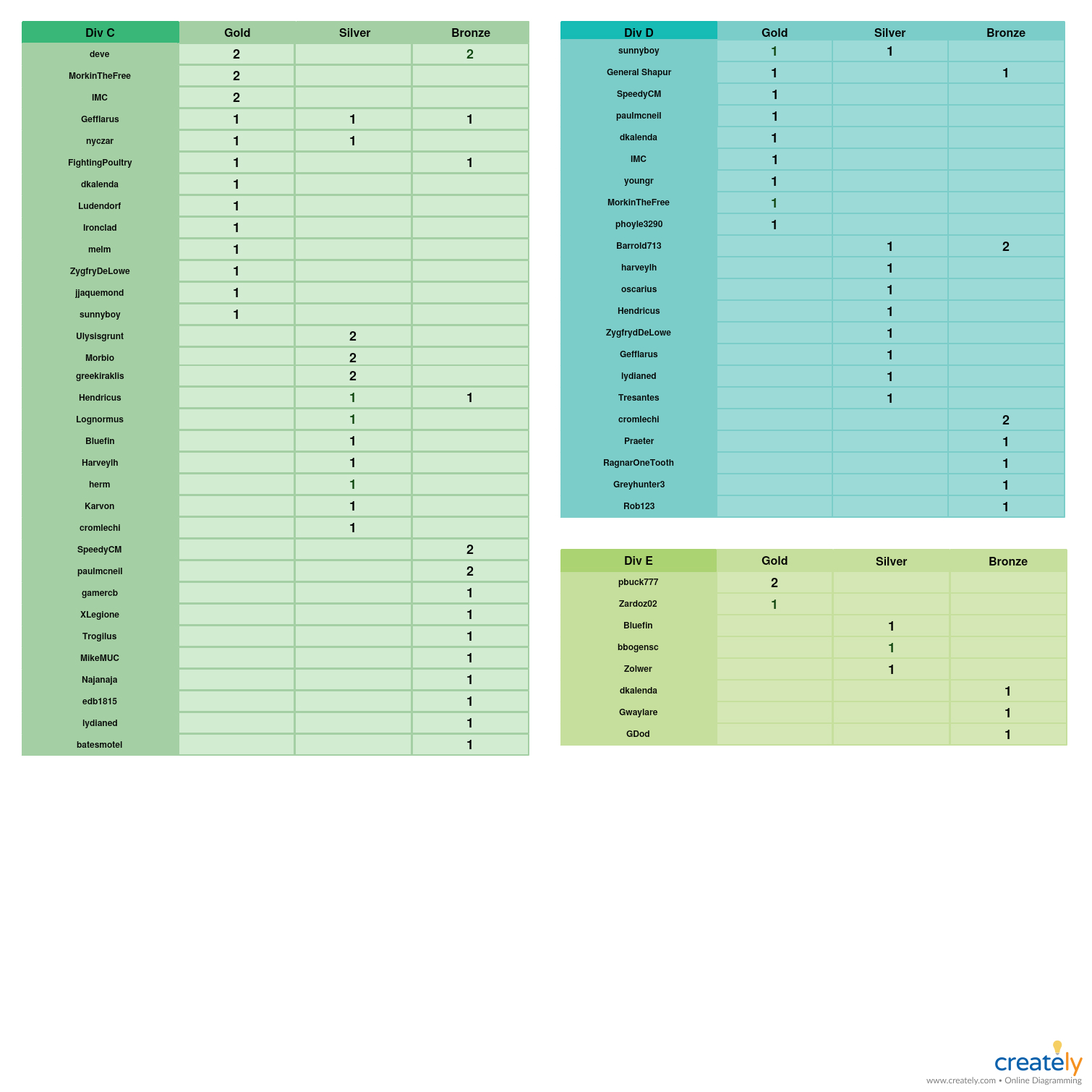 | Div C | Gold | Silver | Bronze |
|---|---|---|---|
| deve | 2 | | 2 |
| MorkinTheFree | 2 | | |
| IMC | 2 | | |
| Gefflarus | 1 | 1 | 1 |
| nyczar | 1 | 1 | |
| FightingPoultry | 1 | | 1 |
| dkalenda | 1 | | |
| Ludendorf | 1 | | |
| Ironclad | 1 | | |
| melm | 1 | | |
| ZygfryDeLowe | 1 | | |
| jjaquemond | 1 | | |
| sunnyboy | 1 | | |
| Ulysisgrunt | | 2 | |
| Morbio | | 2 | |
| greekiraklis | | 2 | |
| Hendricus | | 1 | 1 |
| Lognormus | | 1 | |
| Bluefin | | 1 | |
| Harveylh | | 1 | |
| herm | | 1 | |
| Karvon | | 1 | |
| cromlechi | | 1 | |
| SpeedyCM | | | 2 |
| paulmcneil | | | 2 |
| gamercb | | | 1 |
| XLegione | | | 1 |
| Trogilus | | | 1 |
| MikeMUC | | | 1 |
| Najanaja | | | 1 |
| edb1815 | | | 1 |
| lydianed | | | 1 |
| batesmotel | | | 1 |

| Div D | Gold | Silver | Bronze |
|---|---|---|---|
| sunnyboy | 1 | 1 | |
| General Shapur | 1 | | 1 |
| SpeedyCM | 1 | | |
| paulmcneil | 1 | | |
| dkalenda | 1 | | |
| IMC | 1 | | |
| youngr | 1 | | |
| MorkinTheFree | 1 | | |
| phoyle3290 | 1 | | |
| Barrold713 | | 1 | 2 |
| harveylh | | 1 | |
| oscarius | | 1 | |
| Hendricus | | 1 | |
| ZygfrydDeLowe | | 1 | |
| Gefflarus | | 1 | |
| lydianed | | 1 | |
| Tresantes | | 1 | |
| cromlechi | | | 2 |
| Praeter | | | 1 |
| RagnarOneTooth | | | 1 |
| Greyhunter3 | | | 1 |
| Rob123 | | | 1 |

| Div E | Gold | Silver | Bronze |
|---|---|---|---|
| pbuck777 | 2 | | |
| Zardoz02 | 1 | | |
| Bluefin | | 1 | |
| bbogensc | | 1 | |
| Zolwer | | 1 | |
| dkalenda | | | 1 |
| Gwaylare | | | 1 |
| GDod | | | 1 |

creately
www.creately.com • Online Diagramming